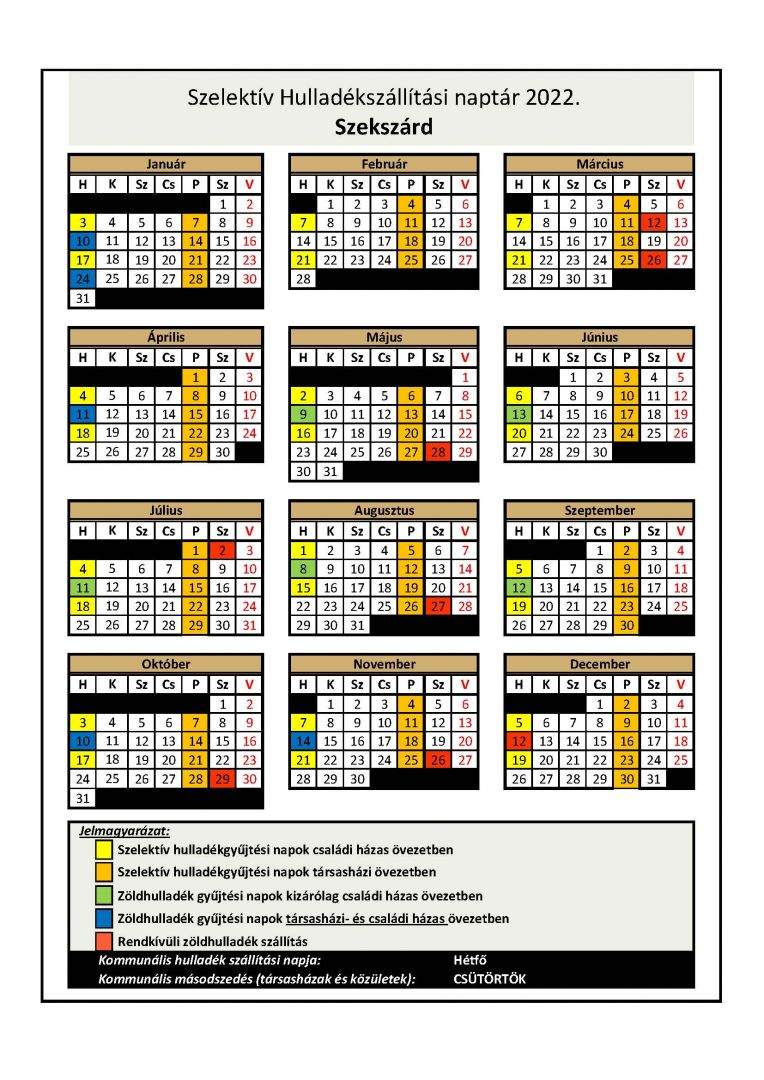 Szelektív Hulladékszállítási naptár 2022.
Szekszárd

Január

| H | K | Sz | Cs | P | Sz | V |
|---|---|---|---|---|---|---|
| | | | | | 1 | 2 |
| 3 | 4 | 5 | 6 | 7 | 8 | 9 |
| 10 | 11 | 12 | 13 | 14 | 15 | 16 |
| 17 | 18 | 19 | 20 | 21 | 22 | 23 |
| 24 | 25 | 26 | 27 | 28 | 29 | 30 |
| 31 | | | | | | |

Február

| H | K | Sz | Cs | P | Sz | V |
|---|---|---|---|---|---|---|
| | 1 | 2 | 3 | 4 | 5 | 6 |
| 7 | 8 | 9 | 10 | 11 | 12 | 13 |
| 14 | 15 | 16 | 17 | 18 | 19 | 20 |
| 21 | 22 | 23 | 24 | 25 | 26 | 27 |
| 28 | | | | | | |

Március

| H | K | Sz | Cs | P | Sz | V |
|---|---|---|---|---|---|---|
| | 1 | 2 | 3 | 4 | 5 | 6 |
| 7 | 8 | 9 | 10 | 11 | 12 | 13 |
| 14 | 15 | 16 | 17 | 18 | 19 | 20 |
| 21 | 22 | 23 | 24 | 25 | 26 | 27 |
| 28 | 29 | 30 | 31 | | | |

Április

| H | K | Sz | Cs | P | Sz | V |
|---|---|---|---|---|---|---|
| | | | | 1 | 2 | 3 |
| 4 | 5 | 6 | 7 | 8 | 9 | 10 |
| 11 | 12 | 13 | 14 | 15 | 16 | 17 |
| 18 | 19 | 20 | 21 | 22 | 23 | 24 |
| 25 | 26 | 27 | 28 | 29 | 30 | |

Május

| H | K | Sz | Cs | P | Sz | V |
|---|---|---|---|---|---|---|
| | | | | | | 1 |
| 2 | 3 | 4 | 5 | 6 | 7 | 8 |
| 9 | 10 | 11 | 12 | 13 | 14 | 15 |
| 16 | 17 | 18 | 19 | 20 | 21 | 22 |
| 23 | 24 | 25 | 26 | 27 | 28 | 29 |
| 30 | 31 | | | | | |

Június

| H | K | Sz | Cs | P | Sz | V |
|---|---|---|---|---|---|---|
| | | 1 | 2 | 3 | 4 | 5 |
| 6 | 7 | 8 | 9 | 10 | 11 | 12 |
| 13 | 14 | 15 | 16 | 17 | 18 | 19 |
| 20 | 21 | 22 | 23 | 24 | 25 | 26 |
| 27 | 28 | 29 | 30 | | | |

Július

| H | K | Sz | Cs | P | Sz | V |
|---|---|---|---|---|---|---|
| | | | | 1 | 2 | 3 |
| 4 | 5 | 6 | 7 | 8 | 9 | 10 |
| 11 | 12 | 13 | 14 | 15 | 16 | 17 |
| 18 | 19 | 20 | 21 | 22 | 23 | 24 |
| 25 | 26 | 27 | 28 | 29 | 30 | 31 |

Augusztus

| H | K | Sz | Cs | P | Sz | V |
|---|---|---|---|---|---|---|
| 1 | 2 | 3 | 4 | 5 | 6 | 7 |
| 8 | 9 | 10 | 11 | 12 | 13 | 14 |
| 15 | 16 | 17 | 18 | 19 | 20 | 21 |
| 22 | 23 | 24 | 25 | 26 | 27 | 28 |
| 29 | 30 | 31 | | | | |

Szeptember

| H | K | Sz | Cs | P | Sz | V |
|---|---|---|---|---|---|---|
| | | | 1 | 2 | 3 | 4 |
| 5 | 6 | 7 | 8 | 9 | 10 | 11 |
| 12 | 13 | 14 | 15 | 16 | 17 | 18 |
| 19 | 20 | 21 | 22 | 23 | 24 | 25 |
| 26 | 27 | 28 | 29 | 30 | | |

Október

| H | K | Sz | Cs | P | Sz | V |
|---|---|---|---|---|---|---|
| | | | | | 1 | 2 |
| 3 | 4 | 5 | 6 | 7 | 8 | 9 |
| 10 | 11 | 12 | 13 | 14 | 15 | 16 |
| 17 | 18 | 19 | 20 | 21 | 22 | 23 |
| 24 | 25 | 26 | 27 | 28 | 29 | 30 |
| 31 | | | | | | |

November

| H | K | Sz | Cs | P | Sz | V |
|---|---|---|---|---|---|---|
| | 1 | 2 | 3 | 4 | 5 | 6 |
| 7 | 8 | 9 | 10 | 11 | 12 | 13 |
| 14 | 15 | 16 | 17 | 18 | 19 | 20 |
| 21 | 22 | 23 | 24 | 25 | 26 | 27 |
| 28 | 29 | 30 | | | | |

December

| H | K | Sz | Cs | P | Sz | V |
|---|---|---|---|---|---|---|
| | | | 1 | 2 | 3 | 4 |
| 5 | 6 | 7 | 8 | 9 | 10 | 11 |
| 12 | 13 | 14 | 15 | 16 | 17 | 18 |
| 19 | 20 | 21 | 22 | 23 | 24 | 25 |
| 26 | 27 | 28 | 29 | 30 | 31 | |

Jelmagyarázat:
Szelektív hulladékgyűjtési napok családi házas övezetben
Szelektív hulladékgyűjtési napok társasházi övezetben
Zöldhulladék gyűjtési napok kizárólag családi házas övezetben
Zöldhulladék gyűjtési napok társasházi- és családi házas övezetben
Rendkívüli zöldhulladék szállítás
Kommunális hulladék szállítási napja: Hétfő
Kommunális másodszedés (társasházak és közületek): CSÜTÖRTÖK